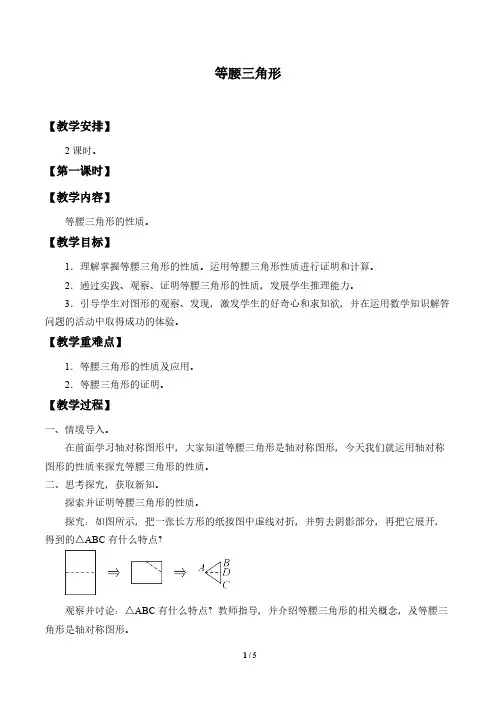 等腰三角形

【教学安排】

2 课时．

【第一课时】

【教学内容】

等腰三角形的性质．

【教学目标】

1．理解掌握等腰三角形的性质．运用等腰三角形性质进行证明和计算．

2．通过实践、观察、证明等腰三角形的性质，发展学生推理能力．

3．引导学生对图形的观察、发现，激发学生的好奇心和求知欲，并在运用数学知识解答问题的活动中取得成功的体验．

【教学重难点】

1．等腰三角形的性质及应用．

2．等腰三角形的证明．

【教学过程】

一、情境导入．

在前面学习轴对称图形中，大家知道等腰三角形是轴对称图形，今天我们就运用轴对称图形的性质来探究等腰三角形的性质．

二、思考探究，获取新知．

探索并证明等腰三角形的性质．

探究：如图所示，把一张长方形的纸按图中虚线对折，并剪去阴影部分，再把它展开，得到的△ABC 有什么特点?

⇒ ⇒ A B D C

观察并讨论：△ABC 有什么特点？教师指导，并介绍等腰三角形的相关概念，及等腰三角形是轴对称图形．

1 / 5